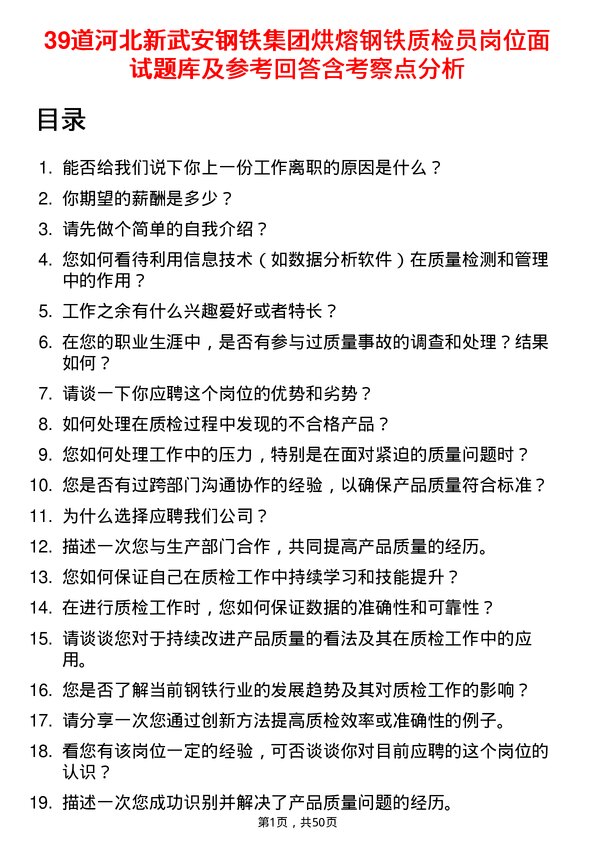 39道河北新武安钢铁集团烘熔钢铁质检员岗位面试题库及参考回答含考察点分析

目录

1. 能否给我们说下你上一份工作离职的原因是什么？
2. 你期望的薪酬是多少？
3. 请先做个简单的自我介绍？
4. 您如何看待利用信息技术（如数据分析软件）在质量检测和管理中的作用？
5. 工作之余有什么兴趣爱好或者特长？
6. 在您的职业生涯中，是否有参与过质量事故的调查和处理？结果如何？
7. 请谈一下你应聘这个岗位的优势和劣势？
8. 如何处理在质检过程中发现的不合格产品？
9. 您如何处理工作中的压力，特别是在面对紧迫的质量问题时？
10. 您是否有过跨部门沟通协作的经验，以确保产品质量符合标准？
11. 为什么选择应聘我们公司？
12. 描述一次您与生产部门合作，共同提高产品质量的经历。
13. 您如何保证自己在质检工作中持续学习和技能提升？
14. 在进行质检工作时，您如何保证数据的准确性和可靠性？
15. 请谈谈您对于持续改进产品质量的看法及其在质检工作中的应用。
16. 您是否了解当前钢铁行业的发展趋势及其对质检工作的影响？
17. 请分享一次您通过创新方法提高质检效率或准确性的例子。
18. 看您有该岗位一定的经验，可否谈谈你对目前应聘的这个岗位的认识？
19. 描述一次您成功识别并解决了产品质量问题的经历。

第1页，共50页